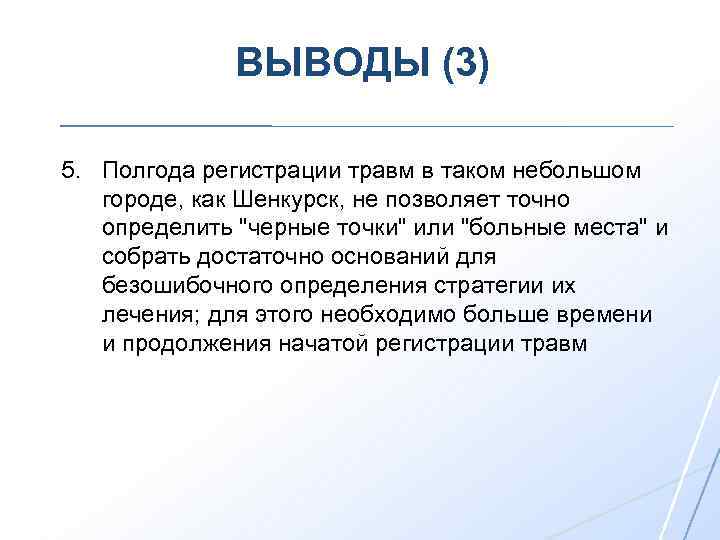 ВЫВОДЫ (3)

5. Полгода регистрации травм в таком небольшом городе, как Шенкурск, не позволяет точно определить "черные точки" или "больные места" и собрать достаточно оснований для безошибочного определения стратегии их лечения; для этого необходимо больше времени и продолжения начатой регистрации травм